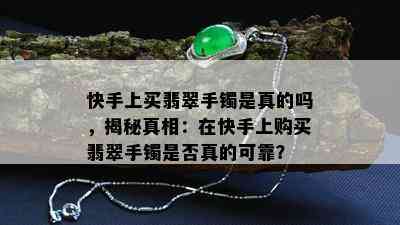 快手上买翡翠手镯是真的吗，揭秘真相：在快手上购买翡翠手镯是否真的可靠?